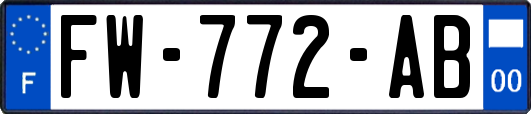 F

FW-772-AB

00